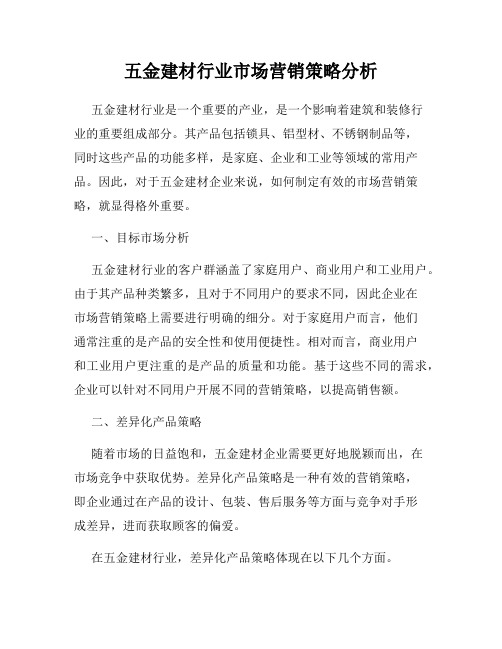 五金建材行业市场营销策略分析

五金建材行业是一个重要的产业，是一个影响着建筑和装修行业的重要组成部分。其产品包括锁具、铝型材、不锈钢制品等，同时这些产品的功能多样，是家庭、企业和工业等领域的常用产品。因此，对于五金建材企业来说，如何制定有效的市场营销策略，就显得格外重要。

一、目标市场分析

五金建材行业的客户群涵盖了家庭用户、商业用户和工业用户。由于其产品种类繁多，且对于不同用户的要求不同，因此企业在市场营销策略上需要进行明确的细分。对于家庭用户而言，他们通常注重的是产品的安全性和使用便捷性。相对而言，商业用户和工业用户更注重的是产品的质量和功能。基于这些不同的需求，企业可以针对不同用户开展不同的营销策略，以提高销售额。

二、差异化产品策略

随着市场的日益饱和，五金建材企业需要更好地脱颖而出，在市场竞争中获取优势。差异化产品策略是一种有效的营销策略，即企业通过在产品的设计、包装、售后服务等方面与竞争对手形成差异，进而获取顾客的偏爱。

在五金建材行业，差异化产品策略体现在以下几个方面。